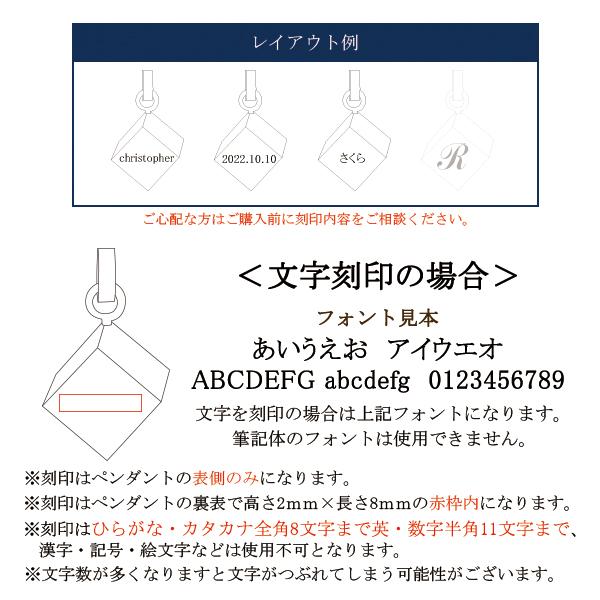 レイアウト例

christopher

2022.10.10

さくら

R

ご心配な方はご購入前に刻印内容をご相談ください。

＜文字刻印の場合＞

フォント見本

あいうえお　アイウエオ

ABCDEFG abcdefg　0123456789

文字を刻印の場合は上記フォントになります。
筆記体のフォントは使用できません。

※刻印はペンダントの表側のみになります。

※刻印はペンダントの裏表で高さ2mm×長さ8mmの赤枠内になります。

※刻印はひらがな・カタカナ全角8文字まで英・数字半角11文字まで、漢字・記号・絵文字などは使用不可となります。

※文字数が多くなりますと文字がつぶれてしまう可能性がございます。